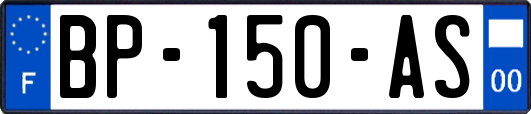 F
BP-150-AS
00